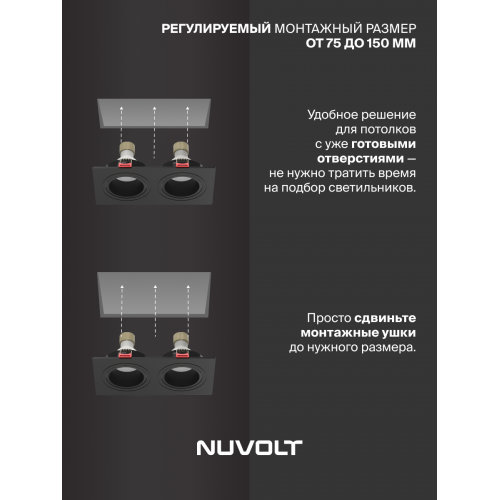 РЕГУЛИРУЕМЫЙ МОНТАЖНЫЙ РАЗМЕР
ОТ 75 ДО 150 ММ

Удобное решение для потолков с уже готовыми отверстиями — не нужно тратить время на подбор светильников.

Просто сдвиньте монтажные ушки до нужного размера.

NUVOLT